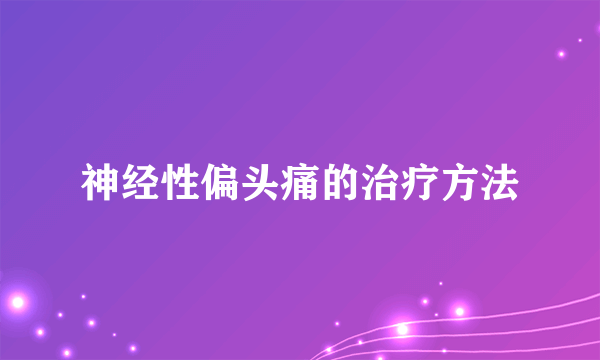 神经性偏头痛的治疗方法